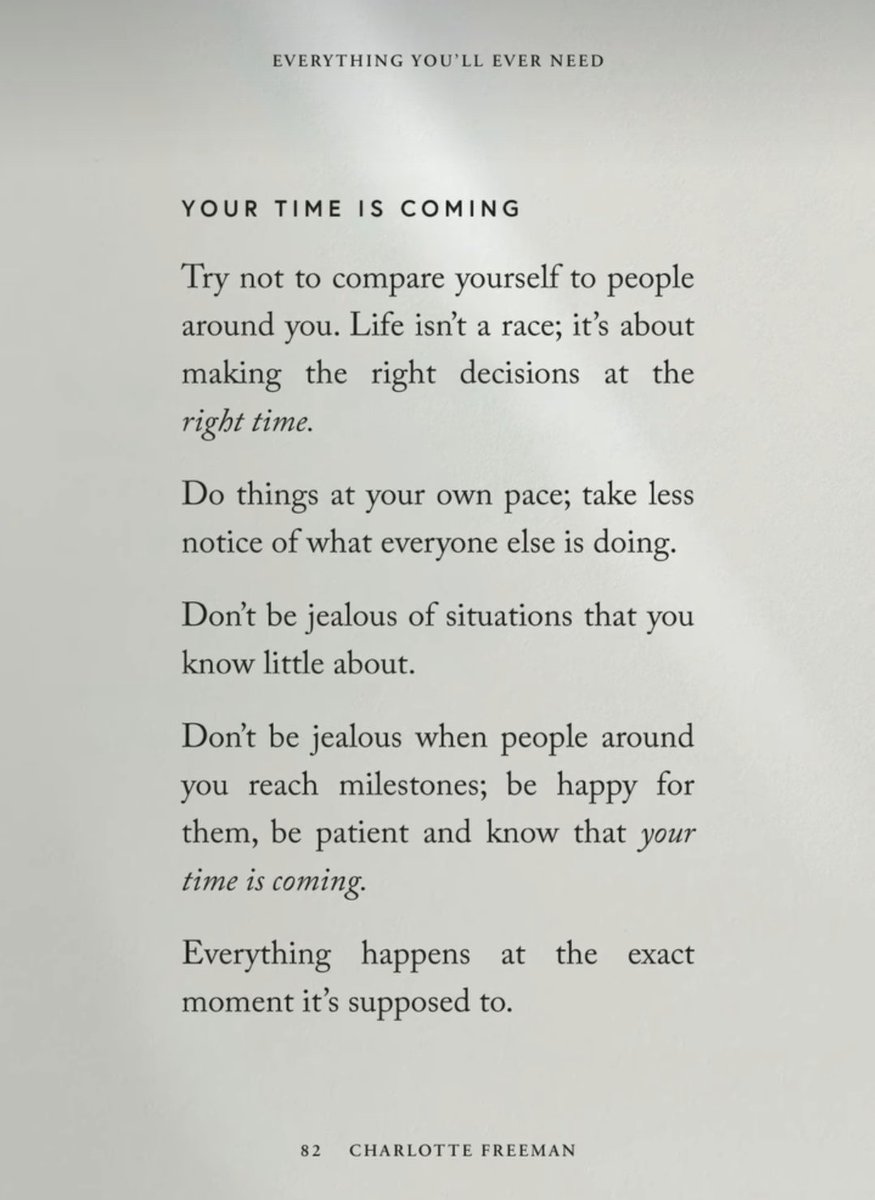 EVERYTHING YOU'LL EVER NEED

YOUR TIME IS COMING

Try not to compare yourself to people around you. Life isn't a race; it's about making the right decisions at the right time.

Do things at your own pace; take less notice of what everyone else is doing.

Don't be jealous of situations that you know little about.

Don't be jealous when people around you reach milestones; be happy for them, be patient and know that your time is coming.

Everything happens at the exact moment it's supposed to.

82 CHARLOTTE FREEMAN